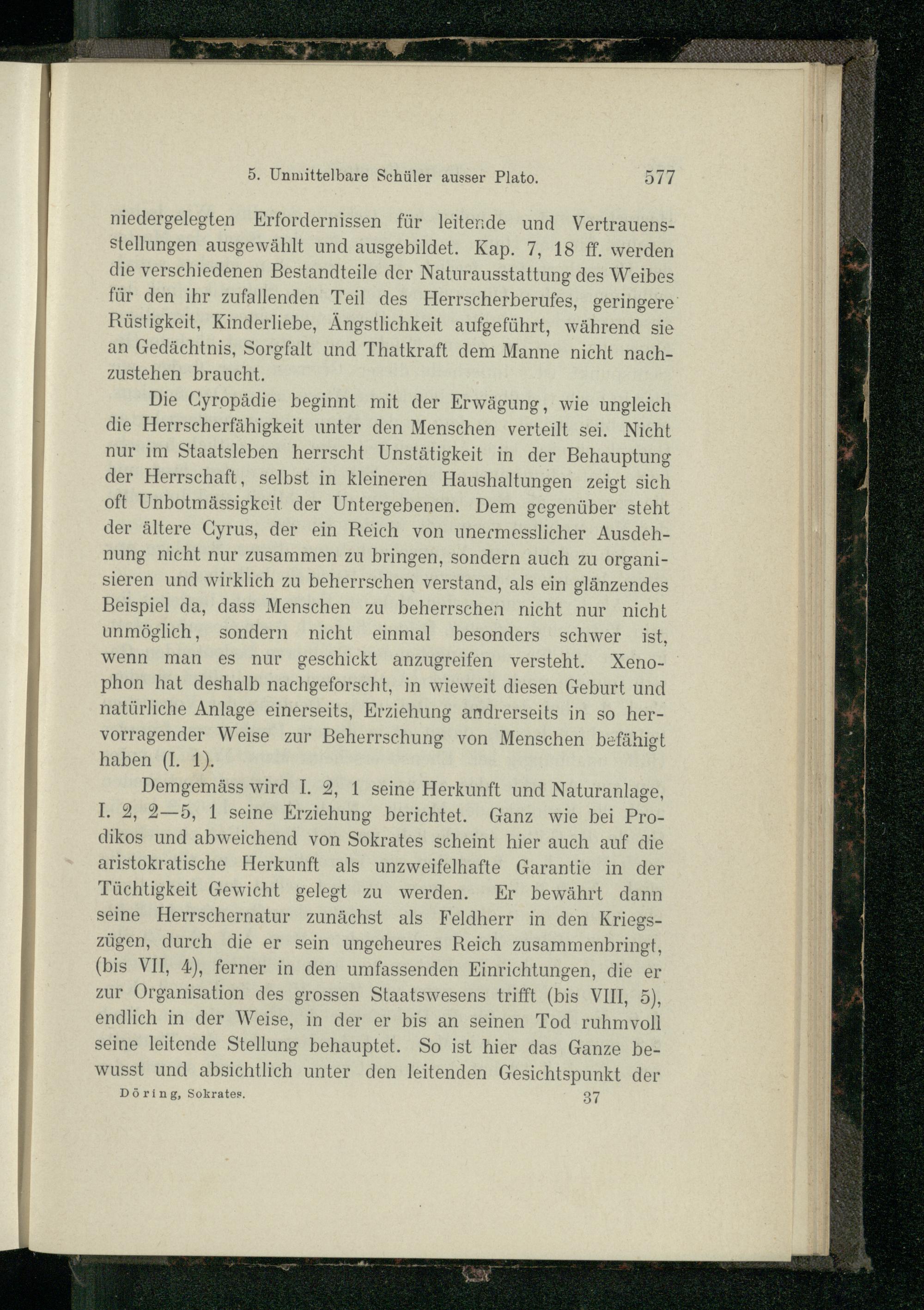 5. Unmittelbare Schüler ausser Plato. 577

niedergelegten Erfordernissen für leitende und Vertrauensstellungen ausgewählt und ausgebildet. Kap. 7, 18 ff. werden die verschiedenen Bestandteile der Naturausstattung des Weibes für den ihr zufallenden Teil des Herrscherberufes, geringere Rüstigkeit, Kinderliebe, Ängstlichkeit aufgeführt, während sie an Gedächtnis, Sorgfalt und Thatkraft dem Manne nicht nachzustehen braucht.

Die Cyropädie beginnt mit der Erwägung, wie ungleich die Herrscherfähigkeit unter den Menschen verteilt sei. Nicht nur im Staatsleben herrscht Unstätigkeit in der Behauptung der Herrschaft, selbst in kleineren Haushaltungen zeigt sich oft Unbotmässigkeit der Untergebenen. Dem gegenüber steht der ältere Cyrus, der ein Reich von unermesslicher Ausdehnung nicht nur zusammen zu bringen, sondern auch zu organisieren und wirklich zu beherrschen verstand, als ein glänzendes Beispiel da, dass Menschen zu beherrschen nicht nur nicht unmöglich, sondern nicht einmal besonders schwer ist, wenn man es nur geschickt anzugreifen versteht. Xenophon hat deshalb nachgeforscht, in wieweit diesen Geburt und natürliche Anlage einerseits, Erziehung andrerseits in so hervorragender Weise zur Beherrschung von Menschen befähigt haben (I. 1).

Demgemäss wird I. 2, 1 seine Herkunft und Naturanlage, I. 2, 2—5, 1 seine Erziehung berichtet. Ganz wie bei Prodikos und abweichend von Sokrates scheint hier auch auf die aristokratische Herkunft als unzweifelhafte Garantie in der Tüchtigkeit Gewicht gelegt zu werden. Er bewährt dann seine Herrschernatur zunächst als Feldherr in den Kriegszügen, durch die er sein ungeheures Reich zusammenbringt, (bis VII, 4), ferner in den umfassenden Einrichtungen, die er zur Organisation des grossen Staatswesens trifft (bis VIII, 5), endlich in der Weise, in der er bis an seinen Tod ruhmvoll seine leitende Stellung behauptet. So ist hier das Ganze bewusst und absichtlich unter den leitenden Gesichtspunkt der

Döring, Sokrates. 37